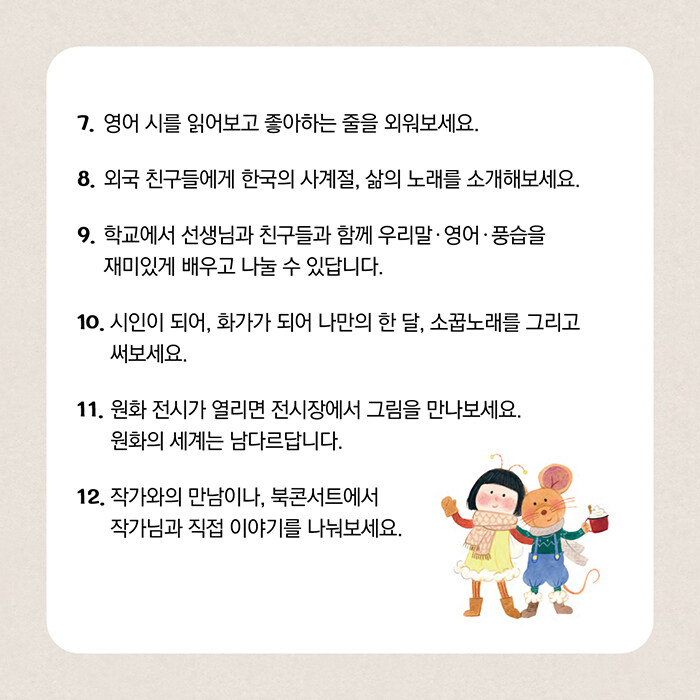 7. 영어 시를 읽어보고 좋아하는 줄을 외워보세요.

8. 외국 친구들에게 한국의 사계절, 삶의 노래를 소개해보세요.

9. 학교에서 선생님과 친구들과 함께 우리말·영어·풍습을 재미있게 배우고 나눌 수 있답니다.

10. 시인이 되어, 화가가 되어 나만의 한 달, 소꿉노래를 그리고 써보세요.

11. 원화 전시가 열리면 전시장에서 그림을 만나보세요. 원화의 세계는 남다르답니다.

12. 작가와의 만남이나, 북콘서트에서 작가님과 직접 이야기를 나눠보세요.